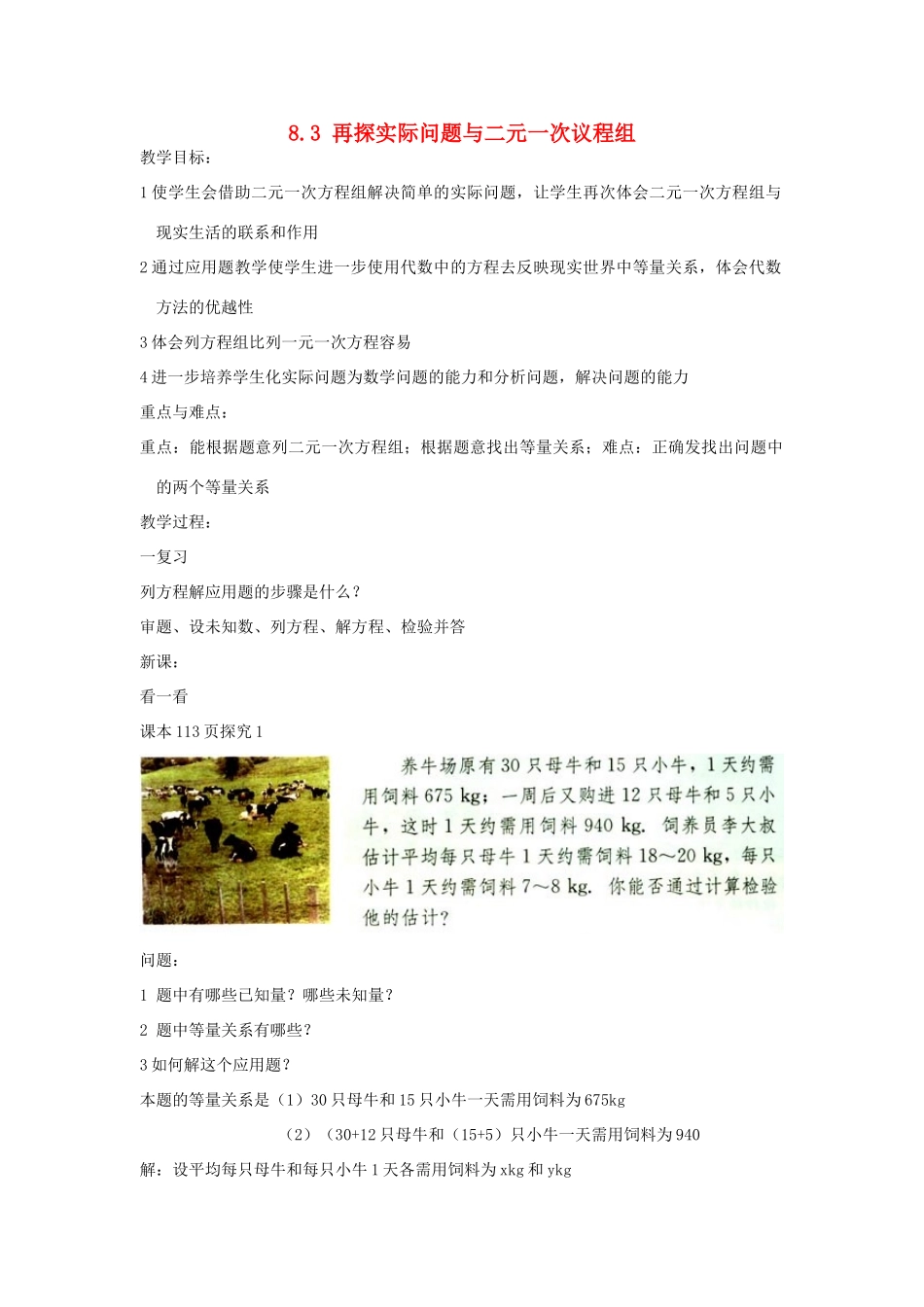 8.3 再探实际问题与二元一次议程组

教学目标：

1 使学生会借助二元一次方程组解决简单的实际问题，让学生再次体会二元一次方程组与现实生活的联系和作用

2 通过应用题教学使学生进一步使用代数中的方程去反映现实世界中等量关系，体会代数方法的优越性

3 体会列方程组比列一元一次方程容易

4 进一步培养学生化实际问题为数学问题的能力和分析问题，解决问题的能力

重点与难点：

重点：能根据题意列二元一次方程组；根据题意找出等量关系；难点：正确发找出问题中的两个等量关系

教学过程：

一复习

列方程解应用题的步骤是什么？

审题、设未知数、列方程、解方程、检验并答

新课：

看一看

课本 113 页探究 1

养牛场原有 30 只母牛和 15 只小牛，1 天约需用饲料 675 kg；一周后又购进 12 只母牛和 5 只小牛，这时 1 天约需用饲料 940 kg. 饲养员李大叔估计平均每只母牛 1 天约需饲料 18～20 kg，每只小牛 1 天约需饲料 7～8 kg. 你能否通过计算检验他的估计？

问题：

1 题中有哪些已知量？哪些未知量？

2 题中等量关系有哪些？

3 如何解这个应用题？

本题的等量关系是（1）30 只母牛和 15 只小牛一天需用饲料为 675kg

（2）（30+12 只母牛和（15+5）只小牛一天需用饲料为 940

解：设平均每只母牛和每只小牛 1 天各需用饲料为 xkg 和 ykg